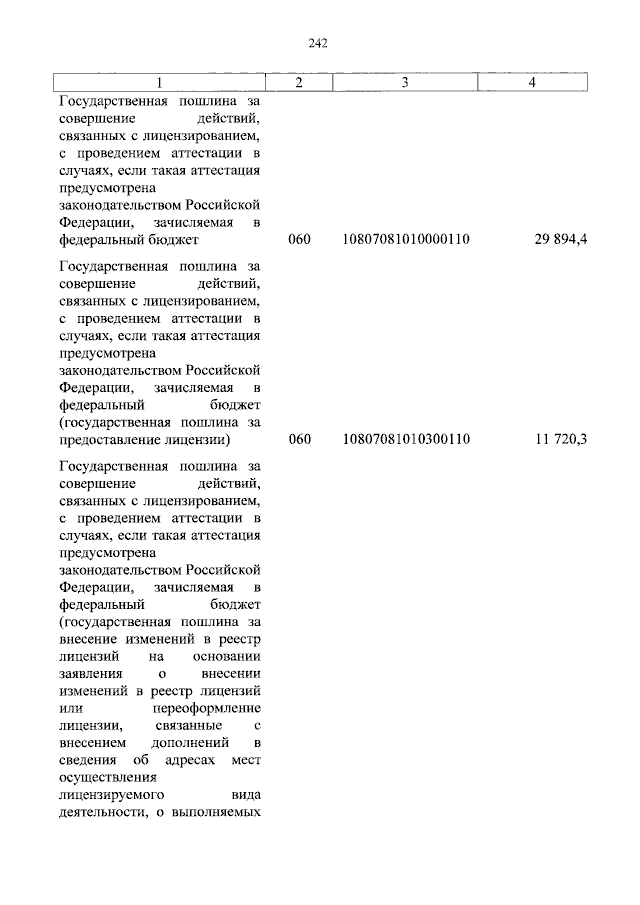 242

| 1 | 2 | 3 | 4 |
|---|---|---|---|
| Государственная пошлина за совершение действий, связанных с лицензированием, с проведением аттестации в случаях, если такая аттестация предусмотрена законодательством Российской Федерации, зачисляемая в федеральный бюджет | 060 | 10807081010000110 | 29 894,4 |
| Государственная пошлина за совершение действий, связанных с лицензированием, с проведением аттестации в случаях, если такая аттестация предусмотрена законодательством Российской Федерации, зачисляемая в федеральный бюджет (государственная пошлина за предоставление лицензии) | 060 | 10807081010300110 | 11 720,3 |
| Государственная пошлина за совершение действий, связанных с лицензированием, с проведением аттестации в случаях, если такая аттестация предусмотрена законодательством Российской Федерации, зачисляемая в федеральный бюджет (государственная пошлина за внесение изменений в реестр лицензий на основании заявления о внесении изменений в реестр лицензий или переоформление лицензии, связанные с внесением дополнений в сведения об адресах мест осуществления лицензируемого вида деятельности, о выполняемых | | | |